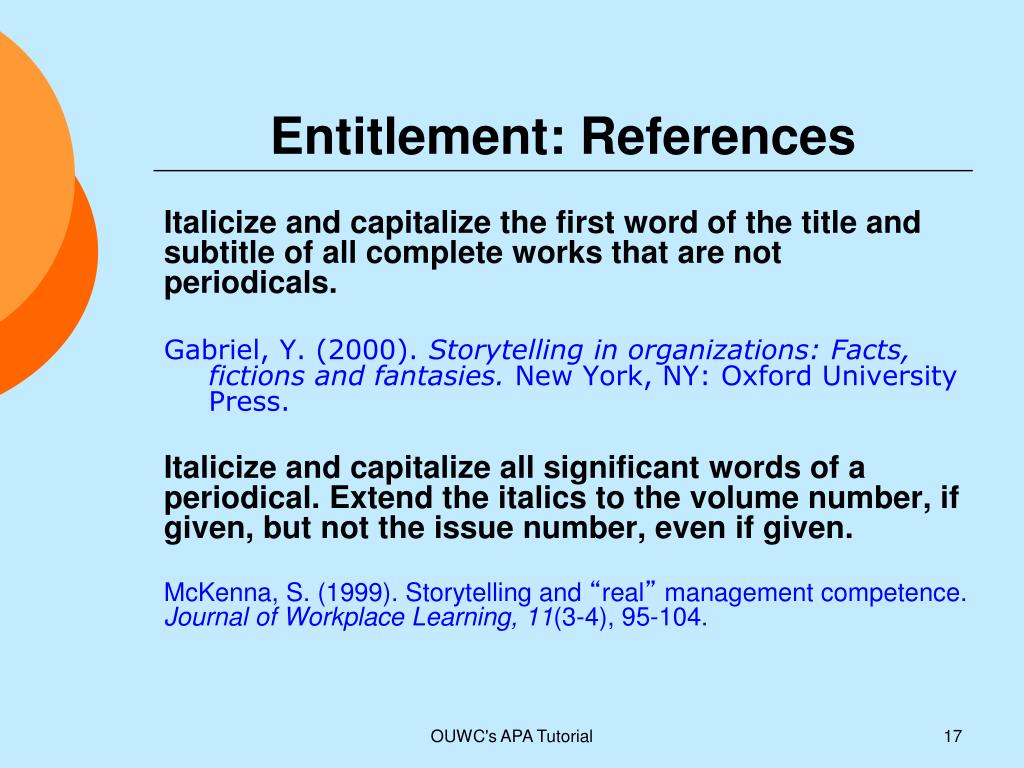 Entitlement: References

Italicize and capitalize the first word of the title and subtitle of all complete works that are not periodicals.

Gabriel, Y. (2000). Storytelling in organizations: Facts, fictions and fantasies. New York, NY: Oxford University Press.

Italicize and capitalize all significant words of a periodical. Extend the italics to the volume number, if given, but not the issue number, even if given.

McKenna, S. (1999). Storytelling and “real” management competence. Journal of Workplace Learning, 11(3-4), 95-104.

OUWC's APA Tutorial

17